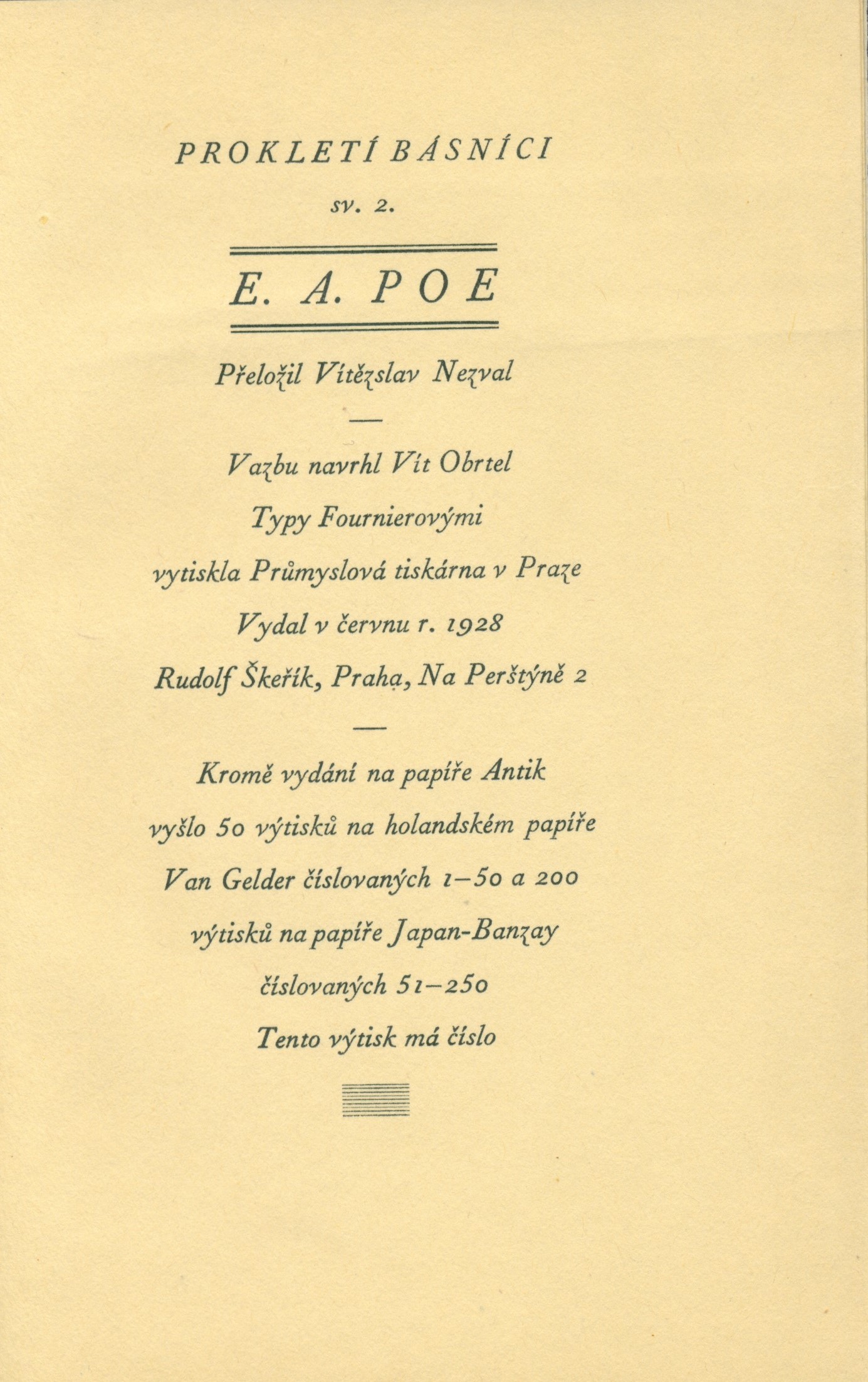 PROKLETÍ BÁSNÍCI

SV. 2.

E. A. POE

Přeložil Vítězslav Nezval

—

Vazbu navrhl Vít Obrtel

Typy Fournierovými

vytiskla Průmyslová tiskárna v Praze

Vydal v červnu r. 1928

Rudolf Škeřík, Praha, Na Perštýně 2

—

Kromě vydání na papíře Antik

vyšlo 50 výtisků na holandském papíře

Van Gelder číslovaných 1–50 a 200

výtisků na papíře Japan-Banzay

číslovaných 51–250

Tento výtisk má číslo